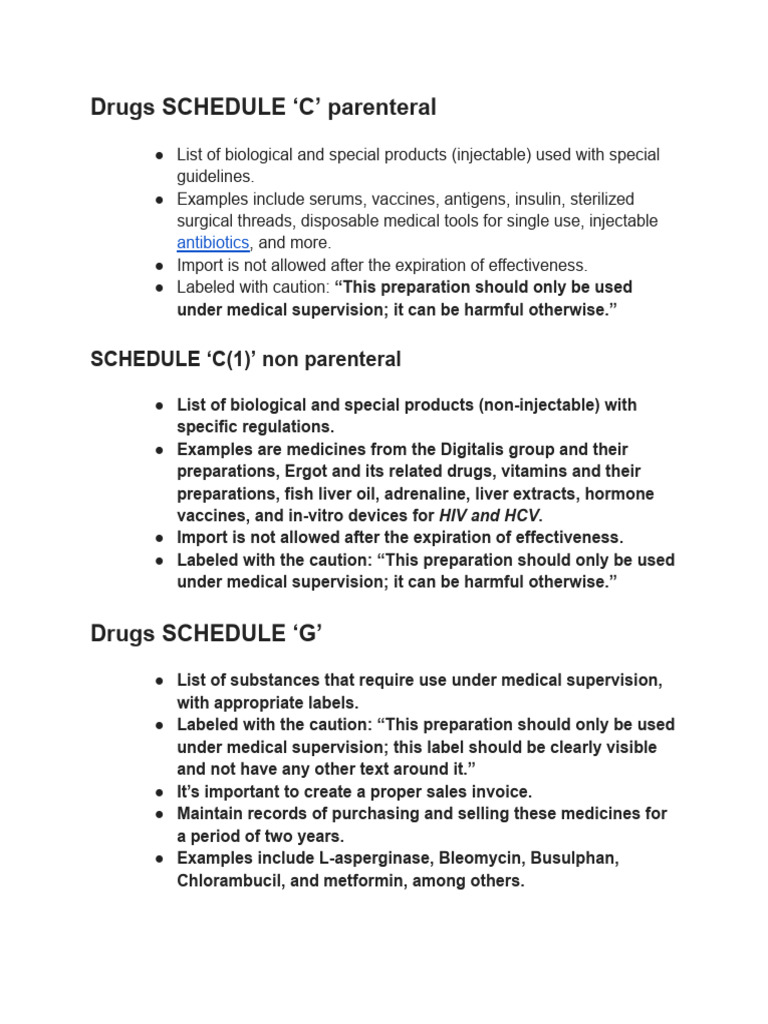 Drugs SCHEDULE ‘C’ parenteral

● List of biological and special products (injectable) used with special guidelines.
● Examples include serums, vaccines, antigens, insulin, sterilized surgical threads, disposable medical tools for single use, injectable antibiotics, and more.
● Import is not allowed after the expiration of effectiveness.
● Labeled with caution: “This preparation should only be used under medical supervision; it can be harmful otherwise.”

SCHEDULE ‘C(1)’ non parenteral

● List of biological and special products (non-injectable) with specific regulations.
● Examples are medicines from the Digitalis group and their preparations, Ergot and its related drugs, vitamins and their preparations, fish liver oil, adrenaline, liver extracts, hormone vaccines, and in-vitro devices for HIV and HCV.
● Import is not allowed after the expiration of effectiveness.
● Labeled with the caution: “This preparation should only be used under medical supervision; it can be harmful otherwise.”

Drugs SCHEDULE ‘G’

● List of substances that require use under medical supervision, with appropriate labels.
● Labeled with the caution: “This preparation should only be used under medical supervision; this label should be clearly visible and not have any other text around it.”
● It’s important to create a proper sales invoice.
● Maintain records of purchasing and selling these medicines for a period of two years.
● Examples include L-asperginase, Bleomycin, Busulphan, Chlorambucil, and metformin, among others.